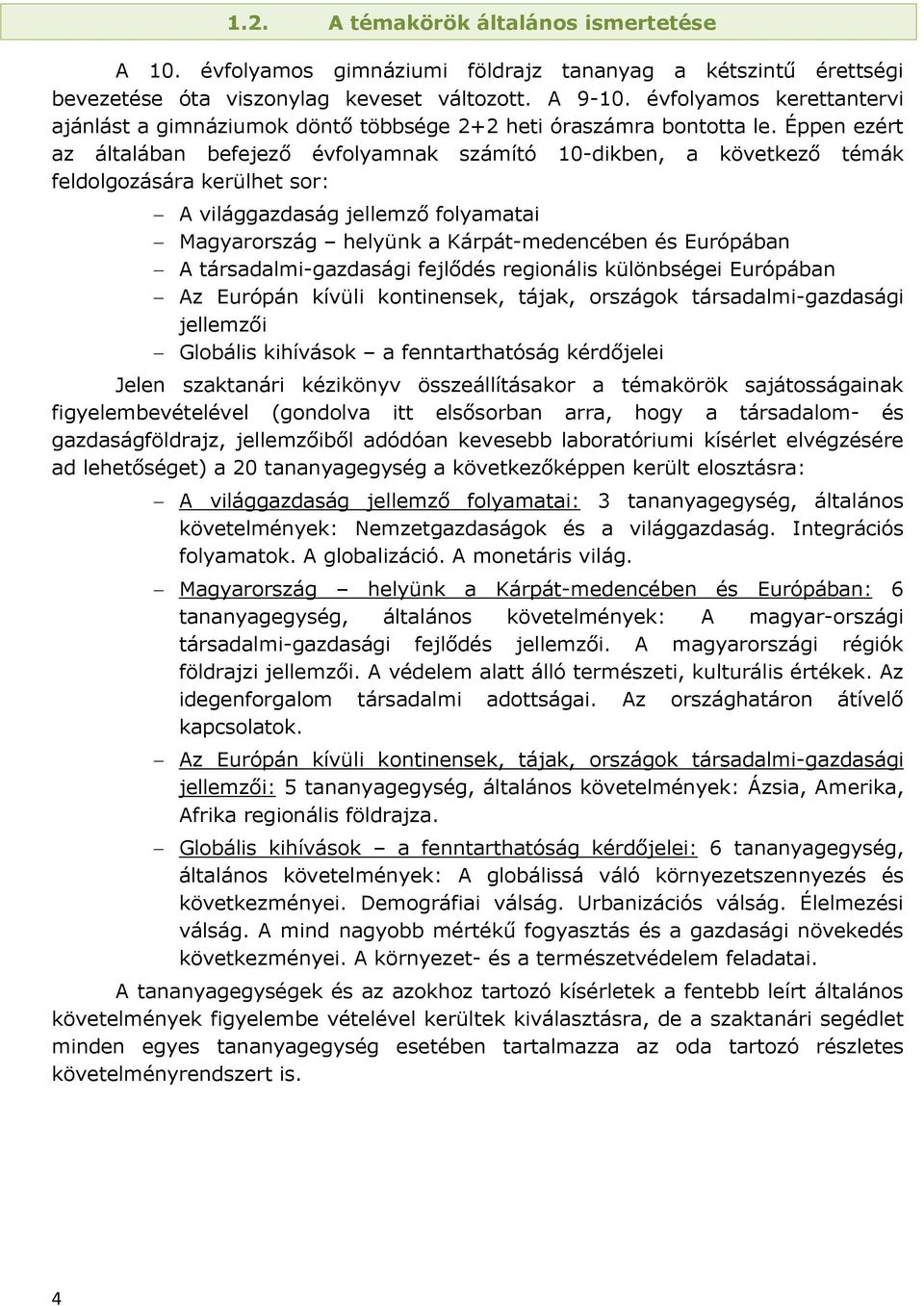 1.2. A témakörök általános ismertetése

A 10. évfolyamos gimnáziumi földrajz tananyag a kétszintű érettségi bevezetése óta viszonylag keveset változott. A 9-10. évfolyamos kerettantervi ajánlást a gimnáziumok döntő többsége 2+2 heti óraszámra bontotta le. Éppen ezért az általában befejező évfolyamnak számító 10-dikben, a következő témák feldolgozására kerülhet sor:

– A világgazdaság jellemző folyamatai
– Magyarország – helyünk a Kárpát-medencében és Európában
– A társadalmi-gazdasági fejlődés regionális különbségei Európában
– Az Európán kívüli kontinensek, tájak, országok társadalmi-gazdasági jellemzői
– Globális kihívások – a fenntarthatóság kérdőjelei

Jelen szaktanári kézikönyv összeállításakor a témakörök sajátosságainak figyelembevételével (gondolva itt elsősorban arra, hogy a társadalom- és gazdaságföldrajz, jellemzőiből adódóan kevesebb laboratóriumi kísérlet elvégzésére ad lehetőséget) a 20 tananyagegység a következőképpen került elosztásra:

– A világgazdaság jellemző folyamatai: 3 tananyagegység, általános követelmények: Nemzetgazdaságok és a világgazdaság. Integrációs folyamatok. A globalizáció. A monetáris világ.

– Magyarország – helyünk a Kárpát-medencében és Európában: 6 tananyagegység, általános követelmények: A magyar-országi társadalmi-gazdasági fejlődés jellemzői. A magyarországi régiók földrajzi jellemzői. A védelem alatt álló természeti, kulturális értékek. Az idegenforgalom társadalmi adottságai. Az országhatáron átívelő kapcsolatok.

– Az Európán kívüli kontinensek, tájak, országok társadalmi-gazdasági jellemzői: 5 tananyagegység, általános követelmények: Ázsia, Amerika, Afrika regionális földrajza.

– Globális kihívások – a fenntarthatóság kérdőjelei: 6 tananyagegység, általános követelmények: A globálissá váló környezetszennyezés és következményei. Demográfiai válság. Urbanizációs válság. Élelmezési válság. A mind nagyobb mértékű fogyasztás és a gazdasági növekedés következményei. A környezet- és a természetvédelem feladatai.

A tananyagegységek és az azokhoz tartozó kísérletek a fentebb leírt általános követelmények figyelembe vételével kerültek kiválasztásra, de a szaktanári segédlet minden egyes tananyagegység esetében tartalmazza az oda tartozó részletes követelményrendszert is.

4